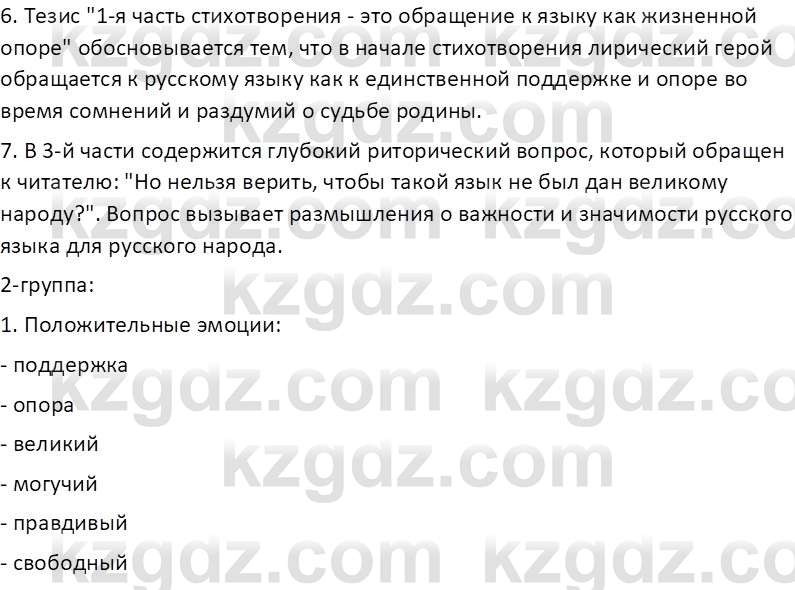 6. Тезис "1-я часть стихотворения - это обращение к языку как жизненной опоре" обосновывается тем, что в начале стихотворения лирический герой обращается к русскому языку как к единственной поддержке и опоре во время сомнений и раздумий о судьбе родины.

7. В 3-й части содержится глубокий риторический вопрос, который обращен к читателю: "Но нельзя верить, чтобы такой язык не был дан великому народу?". Вопрос вызывает размышления о важности и значимости русского языка для русского народа.

2-группа:

1. Положительные эмоции:

- поддержка

- опора

- великий

- могучий

- правдивый

- свободный

kzgdz.com kzgdz.com kzgdz.com kzgdz.com kzgdz.com kzgdz.com kzgdz.com kzgdz.com